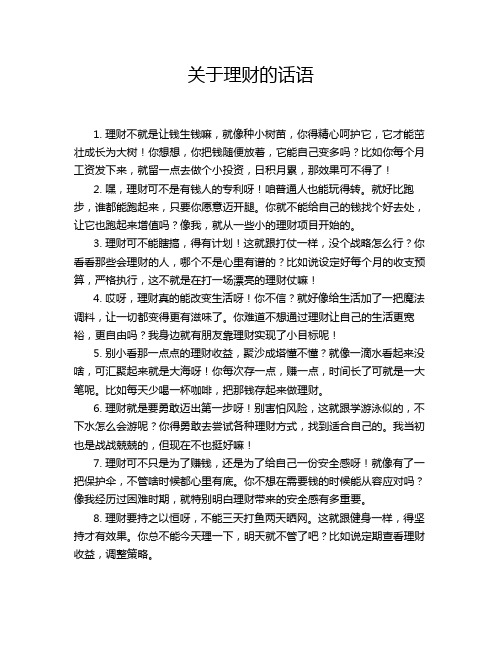 关于理财的话语

1. 理财不就是让钱生钱嘛，就像种小树苗，你得精心呵护它，它才能茁壮成长为大树！你想想，你把钱随便放着，它能自己变多吗？比如你每个月工资发下来，就留一点去做个小投资，日积月累，那效果可不得了！

2. 嘿，理财可不是有钱人的专利呀！咱普通人也能玩得转。就好比跑步，谁都能跑起来，只要你愿意迈开腿。你就不能给自己的钱找个好去处，让它也跑起来增值吗？像我，就从一些小的理财项目开始的。

3. 理财可不能瞎搞，得有计划！这就跟打仗一样，没个战略怎么行？你看看那些会理财的人，哪个不是心里有谱的？比如说设定好每个月的收支预算，严格执行，这不就是在打一场漂亮的理财仗嘛！

4. 哎呀，理财真的能改变生活呀！你不信？就好像给生活加了一把魔法调料，让一切都变得更有滋味了。你难道不想通过理财让自己的生活更宽裕，更自由吗？我身边就有朋友靠理财实现了小目标呢！

5. 别小看那一点点的理财收益，聚沙成塔懂不懂？就像一滴水看起来没啥，可汇聚起来就是大海呀！你每次存一点，赚一点，时间长了可就是一大笔呢。比如每天少喝一杯咖啡，把那钱存起来做理财。

6. 理财就是要勇敢迈出第一步呀！别害怕风险，这就跟学游泳似的，不下水怎么会游呢？你得勇敢去尝试各种理财方式，找到适合自己的。我当初也是战战兢兢的，但现在不也挺好嘛！

7. 理财可不只是为了赚钱，还是为了给自己一份安全感呀！就像有了一把保护伞，不管啥时候都心里有底。你不想在需要钱的时候能从容应对吗？像我经历过困难时期，就特别明白理财带来的安全感有多重要。

8. 理财要持之以恒呀，不能三天打鱼两天晒网。这就跟健身一样，得坚持才有效果。你总不能今天理一下，明天就不管了吧？比如说定期查看理财收益，调整策略。